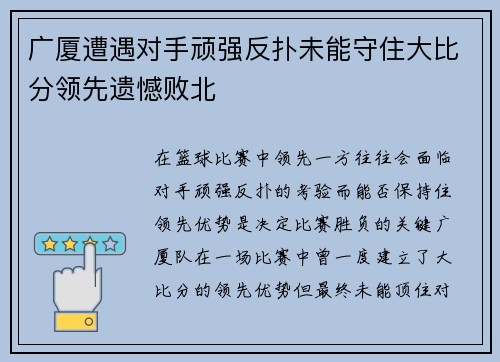 广厦遭遇对手顽强反扑未能守住大比分领先遗憾败北

在篮球比赛中领先一方往往会面临对手顽强反扑的考验而能否保持住领先优势是决定比赛胜负的关键广厦队在一场比赛中曾一度建立了大比分的领先优势但最终未能顶住对